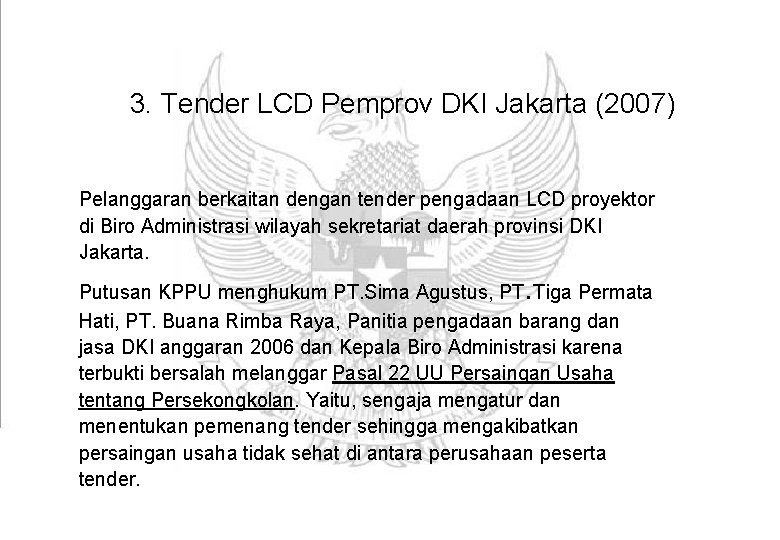 3. Tender LCD Pemprov DKI Jakarta (2007)

Pelanggaran berkaitan dengan tender pengadaan LCD proyektor di Biro Administrasi wilayah sekretariat daerah provinsi DKI Jakarta.

Putusan KPPU menghukum PT.Sima Agustus, PT.Tiga Permata Hati, PT. Buana Rimba Raya, Panitia pengadaan barang dan jasa DKI anggaran 2006 dan Kepala Biro Administrasi karena terbukti bersalah melanggar Pasal 22 UU Persaingan Usaha tentang Persekongkolan. Yaitu, sengaja mengatur dan menentukan pemenang tender sehingga mengakibatkan persaingan usaha tidak sehat di antara perusahaan peserta tender.